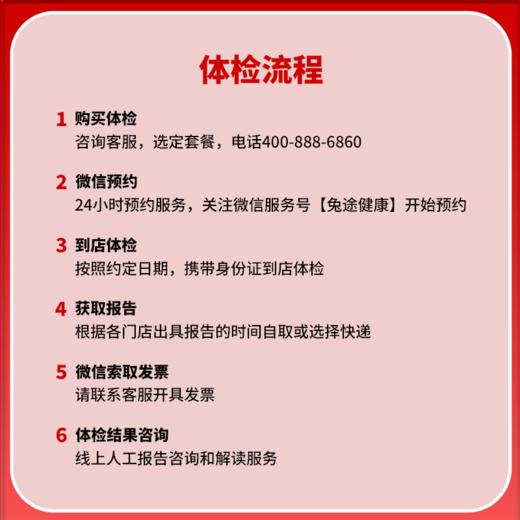 体检流程

1 购买体检
咨询客服，选定套餐，电话400-888-6860

2 微信预约
24小时预约服务，关注微信服务号【兔途健康】开始预约

3 到店体检
按照约定日期，携带身份证到店体检

4 获取报告
根据各门店出具报告的时间自取或选择快递

5 微信索取发票
请联系客服开具发票

6 体检结果咨询
线上人工报告咨询和解读服务